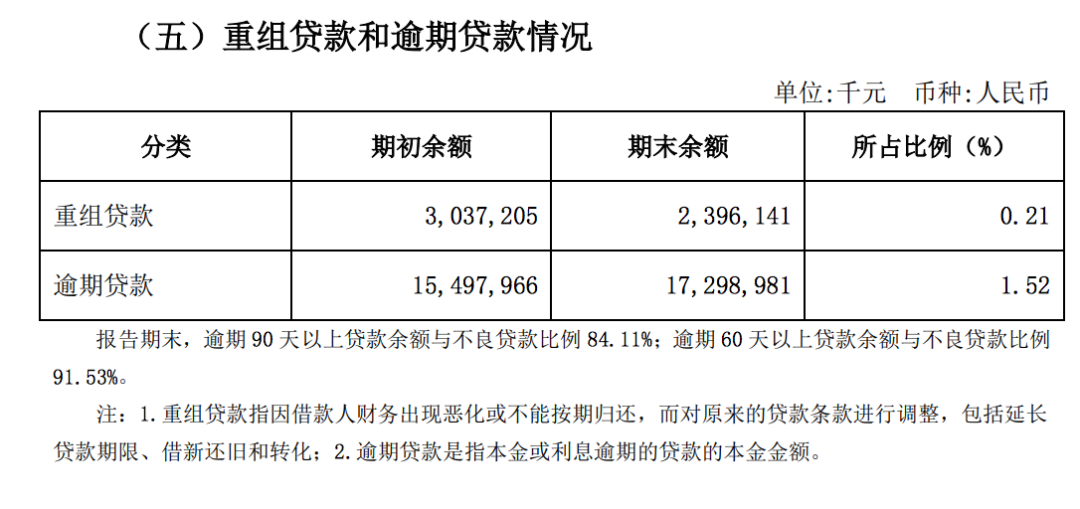 （五）重组贷款和逾期贷款情况

单位:千元　币种:人民币

| 分类 | 期初余额 | 期末余额 | 所占比例（%） |
|---|---|---|---|
| 重组贷款 | 3,037,205 | 2,396,141 | 0.21 |
| 逾期贷款 | 15,497,966 | 17,298,981 | 1.52 |

报告期末，逾期 90 天以上贷款余额与不良贷款比例 84.11%；逾期 60 天以上贷款余额与不良贷款比例 91.53%。

注：1.重组贷款指因借款人财务出现恶化或不能按期归还，而对原来的贷款条款进行调整，包括延长贷款期限、借新还旧和转化；2.逾期贷款是指本金或利息逾期的贷款的本金金额。